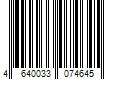 4 640033 074645